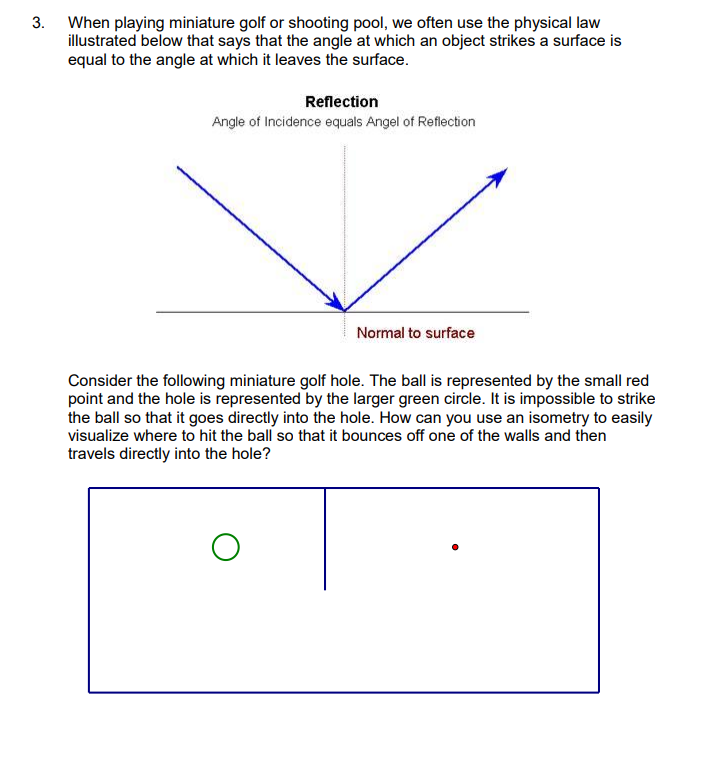 3. When playing miniature golf or shooting pool, we often use the physical law illustrated below that says that the angle at which an object strikes a surface is equal to the angle at which it leaves the surface.

Reflection
Angle of Incidence equals Angel of Reflection

Normal to surface

Consider the following miniature golf hole. The ball is represented by the small red point and the hole is represented by the larger green circle. It is impossible to strike the ball so that it goes directly into the hole. How can you use an isometry to easily visualize where to hit the ball so that it bounces off one of the walls and then travels directly into the hole?